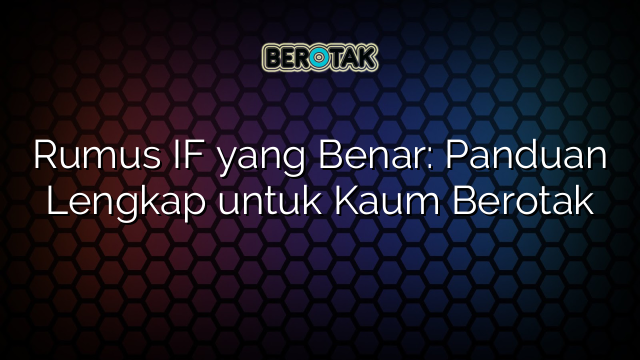 BEROTAK

Rumus IF yang Benar: Panduan Lengkap untuk Kaum Berotak